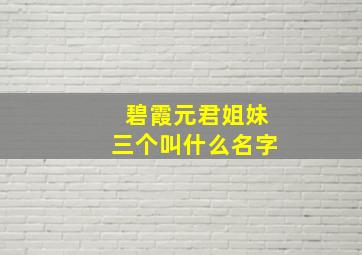 碧霞元君姐妹
三个叫什么名字